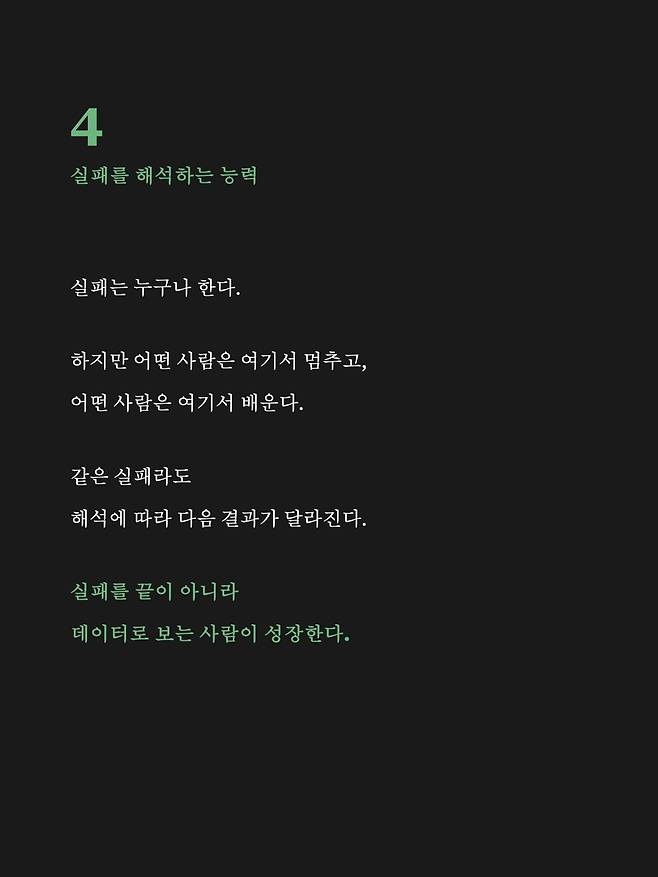 4
실패를 해석하는 능력

실패는 누구나 한다.

하지만 어떤 사람은 여기서 멈추고,
어떤 사람은 여기서 배운다.

같은 실패라도
해석에 따라 다음 결과가 달라진다.

실패를 끝이 아니라
데이터로 보는 사람이 성장한다.